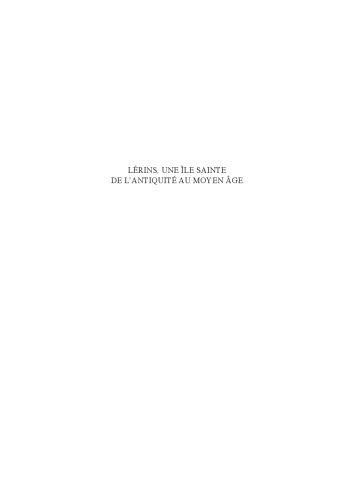 LÉRINS, UNE ÎLE SAINTE
DE L'ANTIQUITÉ AU MOYEN ÂGE